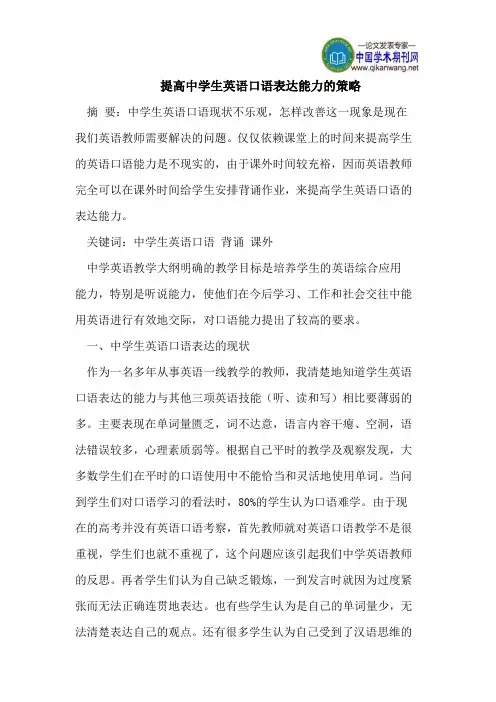 —论文发表专家—
中国学术期刊网
www.qikanwang.net

提高中学生英语口语表达能力的策略

摘 要：中学生英语口语现状不乐观，怎样改善这一现象是现在我们英语教师需要解决的问题。仅仅依赖课堂上的时间来提高学生的英语口语能力是不现实的，由于课外时间较充裕，因而英语教师完全可以在课外时间给学生安排背诵作业，来提高学生英语口语的表达能力。

关键词：中学生英语口语 背诵 课外

中学英语教学大纲明确的教学目标是培养学生的英语综合应用能力，特别是听说能力，使他们在今后学习、工作和社会交往中能用英语进行有效地交际，对口语能力提出了较高的要求。

一、中学生英语口语表达的现状

作为一名多年从事英语一线教学的教师，我清楚地知道学生英语口语表达的能力与其他三项英语技能（听、读和写）相比要薄弱的多。主要表现在单词量匮乏，词不达意，语言内容干瘪、空洞，语法错误较多，心理素质弱等。根据自己平时的教学及观察发现，大多数学生们在平时的口语使用中不能恰当和灵活地使用单词。当问到学生们对口语学习的看法时，80%的学生认为口语难学。由于现在的高考并没有英语口语考察，首先教师就对英语口语教学不是很重视，学生们也就不重视了，这个问题应该引起我们中学英语教师的反思。再者学生们认为自己缺乏锻炼，一到发言时就因为过度紧张而无法正确连贯地表达。也有些学生认为是自己的单词量少，无法清楚表达自己的观点。还有很多学生认为自己受到了汉语思维的